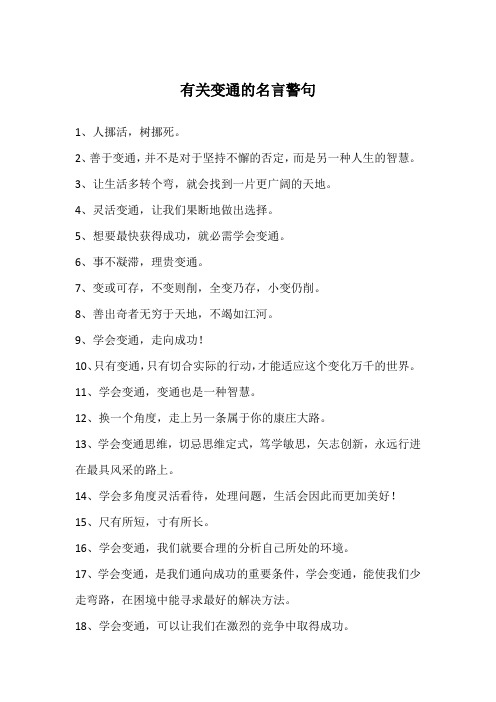 有关变通的名言警句

1、人挪活，树挪死。

2、善于变通，并不是对于坚持不懈的否定，而是另一种人生的智慧。

3、让生活多转个弯，就会找到一片更广阔的天地。

4、灵活变通，让我们果断地做出选择。

5、想要最快获得成功，就必需学会变通。

6、事不凝滞，理贵变通。

7、变或可存，不变则削，全变乃存，小变仍削。

8、善出奇者无穷于天地，不竭如江河。

9、学会变通，走向成功！

10、只有变通，只有切合实际的行动，才能适应这个变化万千的世界。

11、学会变通，变通也是一种智慧。

12、换一个角度，走上另一条属于你的康庄大路。

13、学会变通思维，切忌思维定式，笃学敏思，矢志创新，永远行进在最具风采的路上。

14、学会多角度灵活看待，处理问题，生活会因此而更加美好！

15、尺有所短，寸有所长。

16、学会变通，我们就要合理的分析自己所处的环境。

17、学会变通，是我们通向成功的重要条件，学会变通，能使我们少走弯路，在困境中能寻求最好的解决方法。

18、学会变通，可以让我们在激烈的竞争中取得成功。